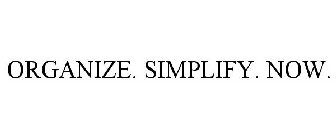 ORGANIZE. SIMPLIFY. NOW.